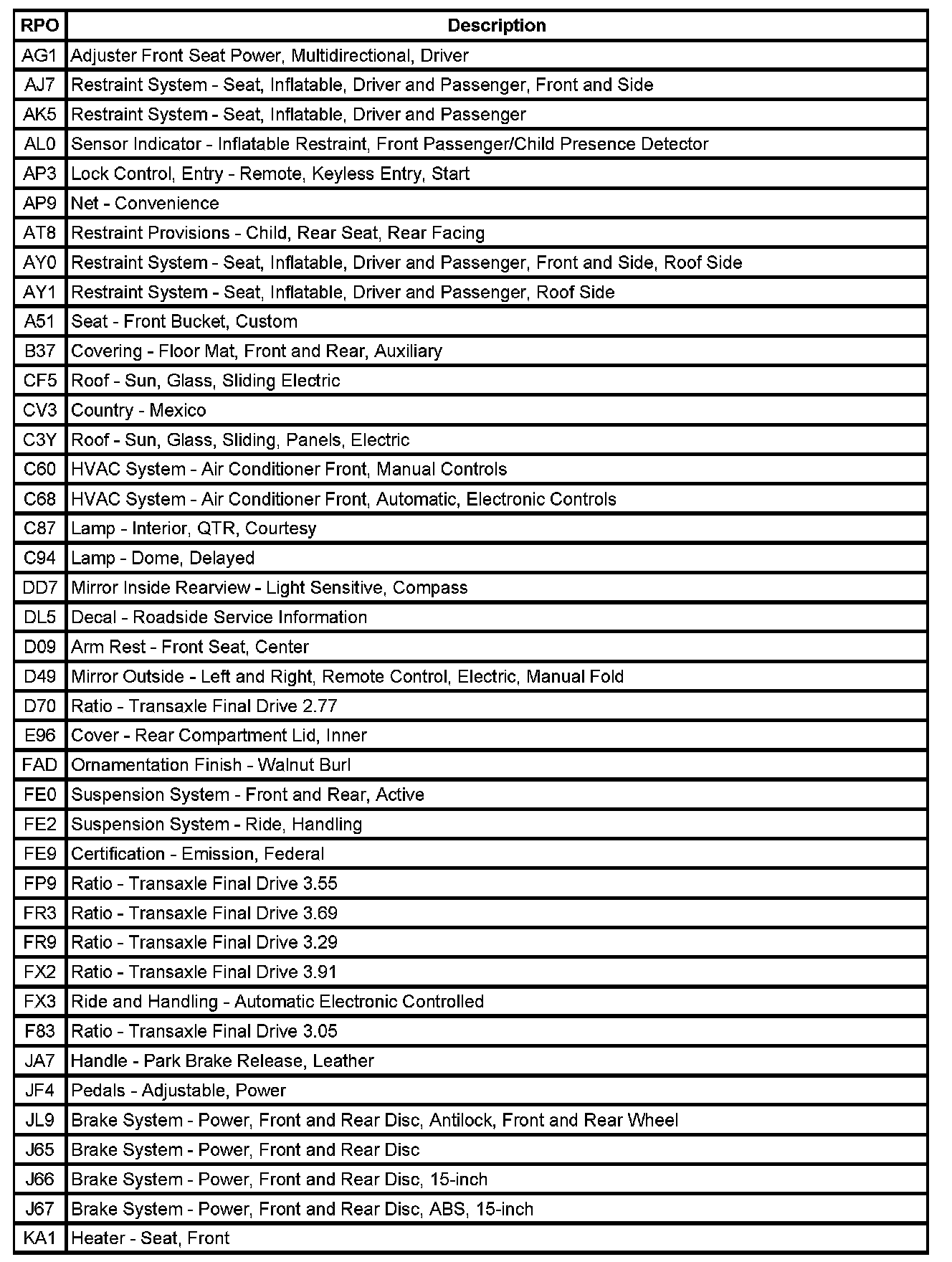 | RPO | Description |
|---|---|
| AG1 | Adjuster Front Seat Power, Multidirectional, Driver |
| AJ7 | Restraint System - Seat, Inflatable, Driver and Passenger, Front and Side |
| AK5 | Restraint System - Seat, Inflatable, Driver and Passenger |
| AL0 | Sensor Indicator - Inflatable Restraint, Front Passenger/Child Presence Detector |
| AP3 | Lock Control, Entry - Remote, Keyless Entry, Start |
| AP9 | Net - Convenience |
| AT8 | Restraint Provisions - Child, Rear Seat, Rear Facing |
| AY0 | Restraint System - Seat, Inflatable, Driver and Passenger, Front and Side, Roof Side |
| AY1 | Restraint System - Seat, Inflatable, Driver and Passenger, Roof Side |
| A51 | Seat - Front Bucket, Custom |
| B37 | Covering - Floor Mat, Front and Rear, Auxiliary |
| CF5 | Roof - Sun, Glass, Sliding Electric |
| CV3 | Country - Mexico |
| C3Y | Roof - Sun, Glass, Sliding, Panels, Electric |
| C60 | HVAC System - Air Conditioner Front, Manual Controls |
| C68 | HVAC System - Air Conditioner Front, Automatic, Electronic Controls |
| C87 | Lamp - Interior, QTR, Courtesy |
| C94 | Lamp - Dome, Delayed |
| DD7 | Mirror Inside Rearview - Light Sensitive, Compass |
| DL5 | Decal - Roadside Service Information |
| D09 | Arm Rest - Front Seat, Center |
| D49 | Mirror Outside - Left and Right, Remote Control, Electric, Manual Fold |
| D70 | Ratio - Transaxle Final Drive 2.77 |
| E96 | Cover - Rear Compartment Lid, Inner |
| FAD | Ornamentation Finish - Walnut Burl |
| FE0 | Suspension System - Front and Rear, Active |
| FE2 | Suspension System - Ride, Handling |
| FE9 | Certification - Emission, Federal |
| FP9 | Ratio - Transaxle Final Drive 3.55 |
| FR3 | Ratio - Transaxle Final Drive 3.69 |
| FR9 | Ratio - Transaxle Final Drive 3.29 |
| FX2 | Ratio - Transaxle Final Drive 3.91 |
| FX3 | Ride and Handling - Automatic Electronic Controlled |
| F83 | Ratio - Transaxle Final Drive 3.05 |
| JA7 | Handle - Park Brake Release, Leather |
| JF4 | Pedals - Adjustable, Power |
| JL9 | Brake System - Power, Front and Rear Disc, Antilock, Front and Rear Wheel |
| J65 | Brake System - Power, Front and Rear Disc |
| J66 | Brake System - Power, Front and Rear Disc, 15-inch |
| J67 | Brake System - Power, Front and Rear Disc, ABS, 15-inch |
| KA1 | Heater - Seat, Front |